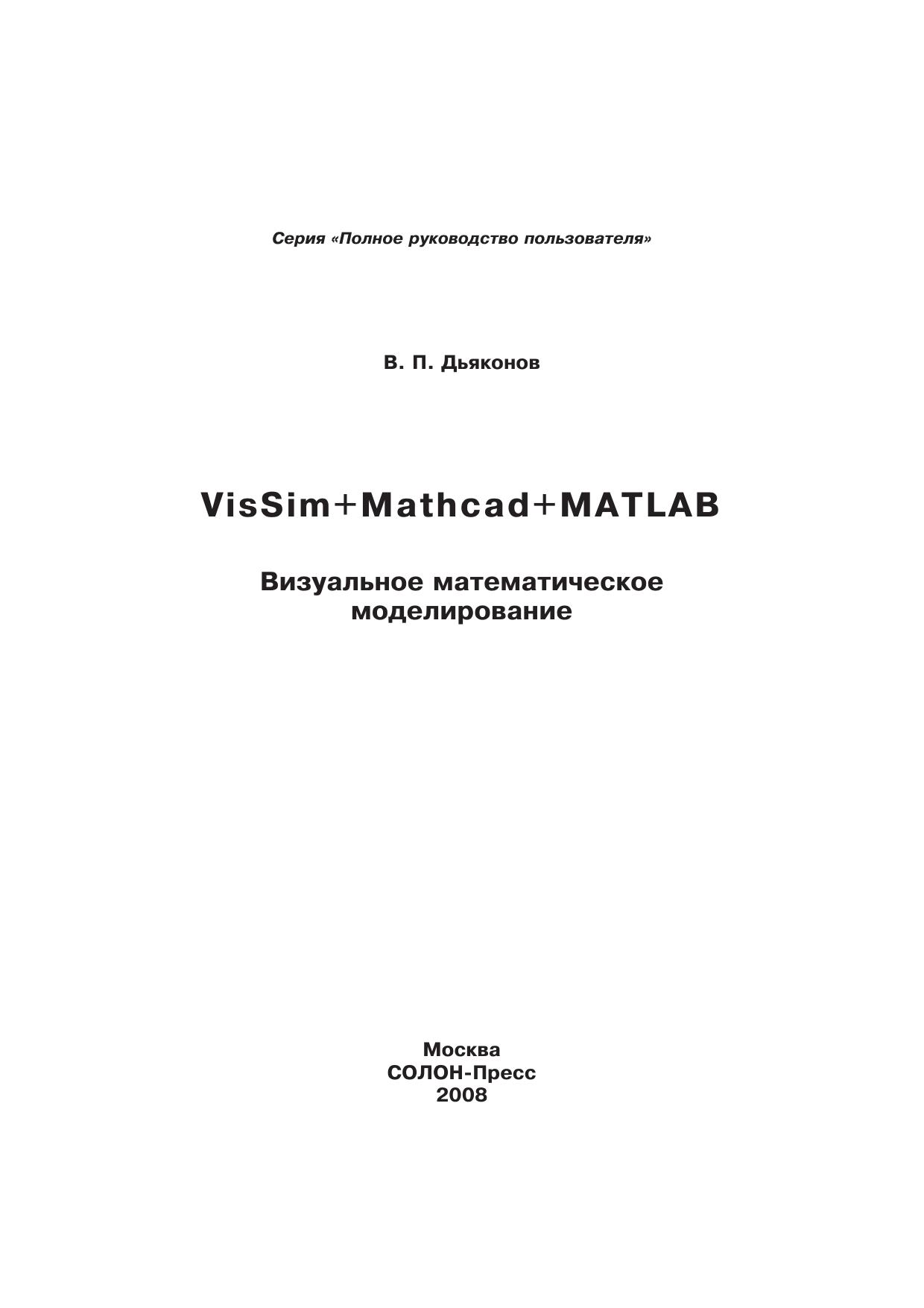 Серия «Полное руководство пользователя»

В. П. Дьяконов

VisSim+Mathcad+MATLAB

Визуальное математическое моделирование

Москва
СОЛОН-Пресс
2008